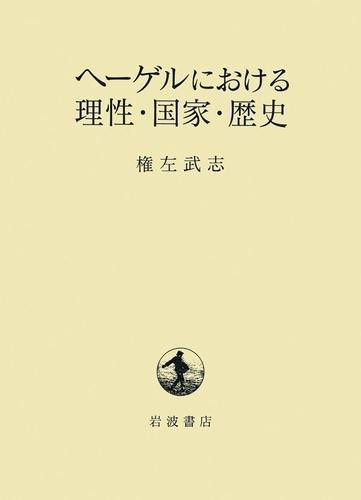 ヘーゲルにおける
理性・国家・歴史

権左武志

岩波書店